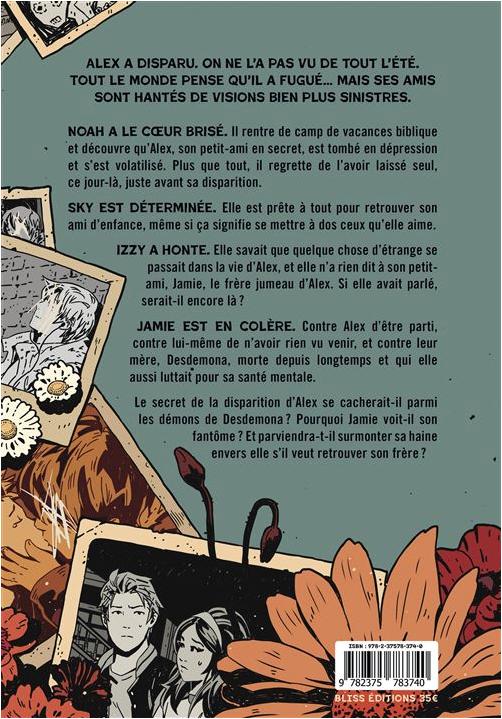 ALEX A DISPARU. ON NE L'A PAS VU DE TOUT L'ÉTÉ. TOUT LE MONDE PENSE QU'IL A FUGUÉ... MAIS SES AMIS SONT HANTÉS DE VISIONS BIEN PLUS SINISTRES.

NOAH A LE CŒUR BRISÉ. Il rentre de camp de vacances biblique et découvre qu'Alex, son petit-ami en secret, est tombé en dépression et s'est volatilisé. Plus que tout, il regrette de l'avoir laissé seul, ce jour-là, juste avant sa disparition.

SKY EST DÉTERMINÉE. Elle est prête à tout pour retrouver son ami d'enfance, même si ça signifie se mettre à dos ceux qu'elle aime.

IZZY A HONTE. Elle savait que quelque chose d'étrange se passait dans la vie d'Alex, et elle n'a rien dit à son petit-ami, Jamie, le frère jumeau d'Alex. Si elle avait parlé, serait-il encore là ?

JAMIE EST EN COLÈRE. Contre Alex d'être parti, contre lui-même de n'avoir rien vu venir, et contre leur mère, Desdemona, morte depuis longtemps et qui elle aussi luttait pour sa santé mentale.

Le secret de la disparition d'Alex se cacherait-il parmi les démons de Desdemona ? Pourquoi Jamie voit-il son fantôme ? Et parviendra-t-il surmonter sa haine envers elle s'il veut retrouver son frère ?

ISBN : 978-2-37578-374-0

9 782375 783740

BLISS ÉDITIONS 35€